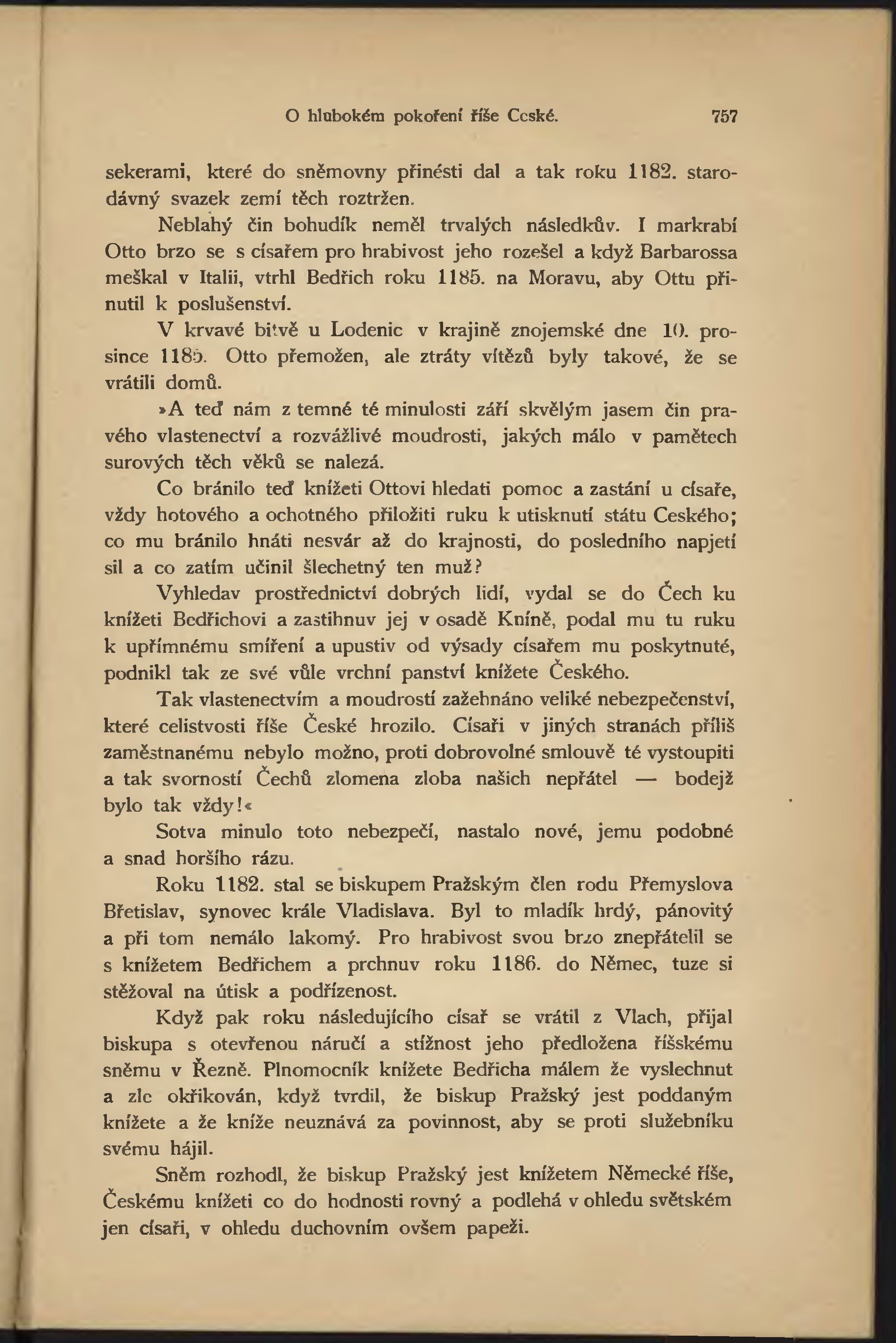 O hlubokém pokoření říše Ceské. 757

sekerami, které do sněmovny přinésti dal a tak roku 1182. starodávný svazek zemí těch roztržen.

Neblahý čin bohudík neměl trvalých následkův. I markrabí Otto brzo se s císařem pro hrabivost jeho rozešel a když Barbarossa meškal v Italii, vtrhl Bedřich roku 1185. na Moravu, aby Ottu přinutil k poslušenství.

V krvavé bitvě u Lodenic v krajině znojemské dne 10. prosince 1185. Otto přemožen, ale ztráty vítězů byly takové, že se vrátili domů.

»A teď nám z temné té minulosti září skvělým jasem čin pravého vlastenectví a rozvážlivé moudrosti, jakých málo v pamětech surových těch věků se nalezá.

Co bránilo teď knížeti Ottovi hledati pomoc a zastání u císaře, vždy hotového a ochotného přiložiti ruku k utisknutí státu Ceského; co mu bránilo hnáti nesvár až do krajnosti, do posledního napjetí sil a co zatím učinil šlechetný ten muž?

Vyhledav prostřednictví dobrých lidí, vydal se do Čech ku knížeti Bedřichovi a zastihnuv jej v osadě Kníně, podal mu tu ruku k upřímnému smíření a upustiv od výsady císařem mu poskytnuté, podnikl tak ze své vůle vrchní panství knížete Českého.

Tak vlastenectvím a moudrostí zažehnáno veliké nebezpečenství, které celistvosti říše České hrozilo. Císaři v jiných stranách příliš zaměstnanému nebylo možno, proti dobrovolné smlouvě té vystoupiti a tak svorností Čechů zlomena zloba našich nepřátel — bodejž bylo tak vždy!«

Sotva minulo toto nebezpečí, nastalo nové, jemu podobné a snad horšího rázu.

Roku 1182. stal se biskupem Pražským člen rodu Přemyslova Břetislav, synovec krále Vladislava. Byl to mladík hrdý, pánovitý a při tom nemálo lakomý. Pro hrabivost svou brzo znepřátelil se s knížetem Bedřichem a prchnuv roku 1186. do Němec, tuze si stěžoval na útisk a podřízenost.

Když pak roku následujícího císař se vrátil z Vlach, přijal biskupa s otevřenou náručí a stížnost jeho předložena říšskému sněmu v Řezně. Plnomocník knížete Bedřicha málem že vyslechnut a zle okřikován, když tvrdil, že biskup Pražský jest poddaným knížete a že kníže neuznává za povinnost, aby se proti služebníku svému hájil.

Sněm rozhodl, že biskup Pražský jest knížetem Německé říše, Českému knížeti co do hodnosti rovný a podlehá v ohledu světském jen císaři, v ohledu duchovním ovšem papeži.